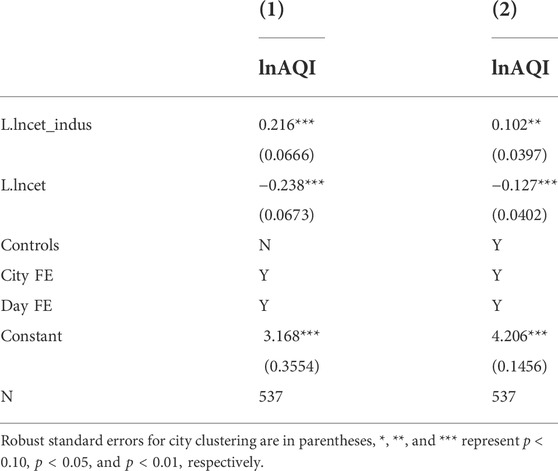 |  | (1) | (2) |
|---|---|---|
|  | lnAQI | lnAQI |
| L.lncet_indus | 0.216*** | 0.102** |
|  | (0.0666) | (0.0397) |
| L.lncet | −0.238*** | −0.127*** |
|  | (0.0673) | (0.0402) |
| Controls | N | Y |
| City FE | Y | Y |
| Day FE | Y | Y |
| Constant | 3.168*** | 4.206*** |
|  | (0.3554) | (0.1456) |
| N | 537 | 537 |

Robust standard errors for city clustering are in parentheses, *, **, and *** represent $p < 0.10$, $p < 0.05$, and $p < 0.01$, respectively.